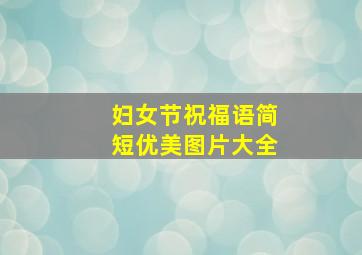 妇女节祝福语简短优美图片大全